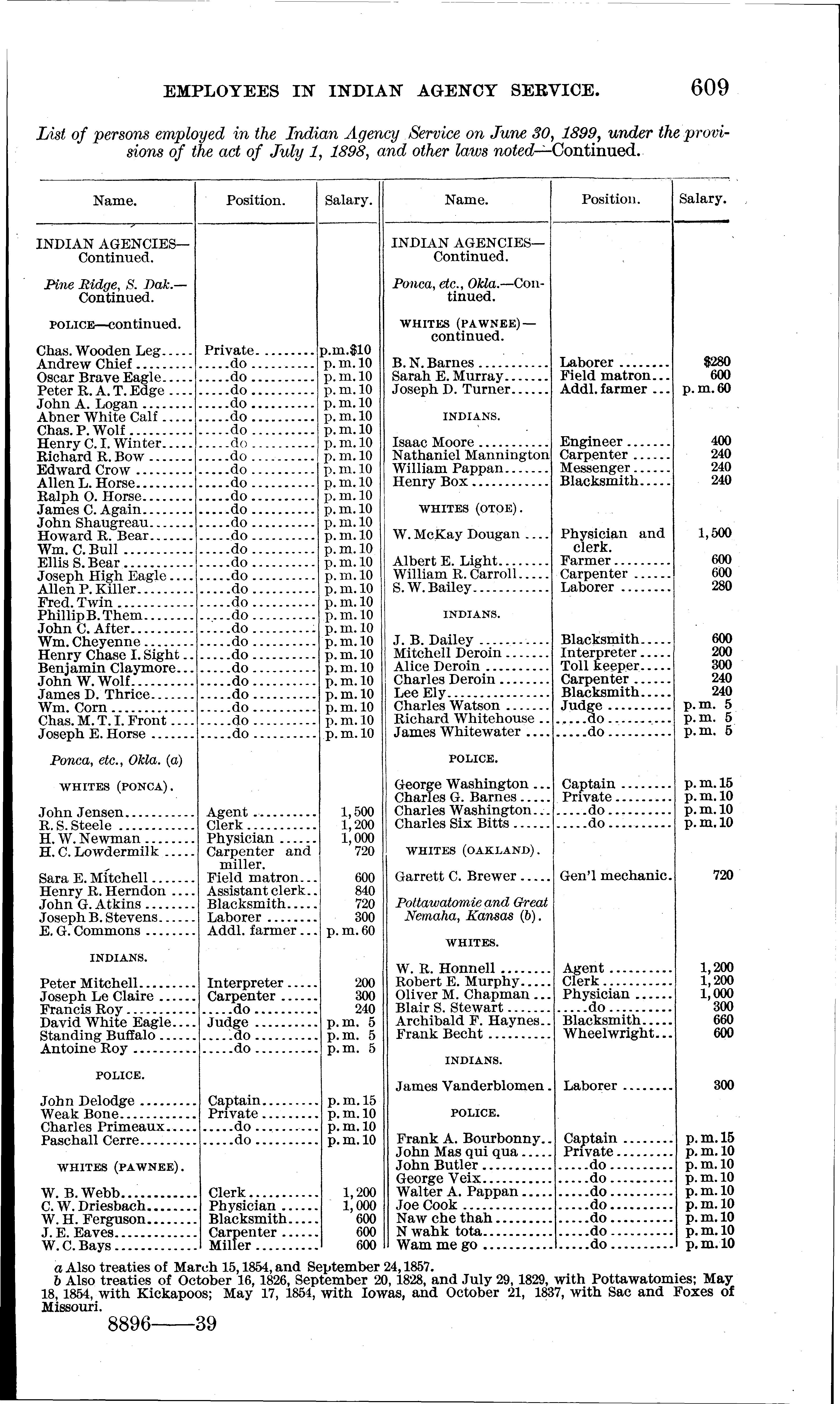 EMPLOYEES IN INDIAN AGENCY SERVICE. 609

List of persons employed in the Indian Agency Service on June 30, 1899, under the provisions of the act of July 1, 1898, and other laws noted—Continued.

| Name. | Position. | Salary. |
|---|---|---|
| INDIAN AGENCIES—Continued. | | |
| Pine Ridge, S. Dak.—Continued. | | |
| POLICE—continued. | | |
| Chas. Wooden Leg | Private | p.m.$10 |
| Andrew Chief | do | p.m.10 |
| Oscar Brave Eagle | do | p.m.10 |
| Peter R. A. T. Edge | do | p.m.10 |
| John A. Logan | do | p.m.10 |
| Abner White Calf | do | p.m.10 |
| Chas. P. Wolf | do | p.m.10 |
| Henry C. I. Winter | do | p.m.10 |
| Richard R. Bow | do | p.m.10 |
| Edward Crow | do | p.m.10 |
| Allen L. Horse | do | p.m.10 |
| Ralph O. Horse | do | p.m.10 |
| James C. Again | do | p.m.10 |
| John Shaugreau | do | p.m.10 |
| Howard R. Bear | do | p.m.10 |
| Wm. C. Bull | do | p.m.10 |
| Ellis S. Bear | do | p.m.10 |
| Joseph High Eagle | do | p.m.10 |
| Allen P. Killer | do | p.m.10 |
| Fred. Twin | do | p.m.10 |
| Phillip B. Them | do | p.m.10 |
| John C. After | do | p.m.10 |
| Wm. Cheyenne | do | p.m.10 |
| Henry Chase I. Sight | do | p.m.10 |
| Benjamin Claymore | do | p.m.10 |
| John W. Wolf | do | p.m.10 |
| James D. Thrice | do | p.m.10 |
| Wm. Corn | do | p.m.10 |
| Chas. M. T. I. Front | do | p.m.10 |
| Joseph E. Horse | do | p.m.10 |
| Ponca, etc., Okla. (a) | | |
| WHITES (PONCA). | | |
| John Jensen | Agent | 1,500 |
| R. S. Steele | Clerk | 1,200 |
| H. W. Newman | Physician | 1,000 |
| H. C. Lowdermilk | Carpenter and miller. | 720 |
| Sara E. Mitchell | Field matron | 600 |
| Henry R. Herndon | Assistant clerk | 840 |
| John G. Atkins | Blacksmith | 720 |
| Joseph B. Stevens | Laborer | 300 |
| E. G. Commons | Addl. farmer | p.m.60 |
| INDIANS. | | |
| Peter Mitchell | Interpreter | 200 |
| Joseph Le Claire | Carpenter | 300 |
| Francis Roy | do | 240 |
| David White Eagle | Judge | p.m. 5 |
| Standing Buffalo | do | p.m. 5 |
| Antoine Roy | do | p.m. 5 |
| POLICE. | | |
| John Delodge | Captain | p.m.15 |
| Weak Bone | Private | p.m.10 |
| Charles Primeaux | do | p.m.10 |
| Paschall Cerre | do | p.m.10 |
| WHITES (PAWNEE). | | |
| W. B. Webb | Clerk | 1,200 |
| C. W. Driesbach | Physician | 1,000 |
| W. H. Ferguson | Blacksmith | 600 |
| J. E. Eaves | Carpenter | 600 |
| W. C. Bays | Miller | 600 |

| Name. | Position. | Salary. |
|---|---|---|
| INDIAN AGENCIES—Continued. | | |
| Ponca, etc., Okla.—Continued. | | |
| WHITES (PAWNEE)—continued. | | |
| B. N. Barnes | Laborer | $280 |
| Sarah E. Murray | Field matron | 600 |
| Joseph D. Turner | Addl. farmer | p.m.60 |
| INDIANS. | | |
| Isaac Moore | Engineer | 400 |
| Nathaniel Mannington | Carpenter | 240 |
| William Pappan | Messenger | 240 |
| Henry Box | Blacksmith | 240 |
| WHITES (OTOE). | | |
| W. McKay Dougan | Physician and clerk. | 1,500 |
| Albert E. Light | Farmer | 600 |
| William R. Carroll | Carpenter | 600 |
| S. W. Bailey | Laborer | 280 |
| INDIANS. | | |
| J. B. Dailey | Blacksmith | 600 |
| Mitchell Deroin | Interpreter | 200 |
| Alice Deroin | Toll keeper | 300 |
| Charles Deroin | Carpenter | 240 |
| Lee Ely | Blacksmith | 240 |
| Charles Watson | Judge | p.m. 5 |
| Richard Whitehouse | do | p.m. 5 |
| James Whitewater | do | p.m. 5 |
| POLICE. | | |
| George Washington | Captain | p.m.15 |
| Charles G. Barnes | Private | p.m.10 |
| Charles Washington | do | p.m.10 |
| Charles Six Bitts | do | p.m.10 |
| WHITES (OAKLAND). | | |
| Garrett C. Brewer | Gen'l mechanic. | 720 |
| Pottawatomie and Great Nemaha, Kansas (b). | | |
| WHITES. | | |
| W. R. Honnell | Agent | 1,200 |
| Robert E. Murphy | Clerk | 1,200 |
| Oliver M. Chapman | Physician | 1,000 |
| Blair S. Stewart | do | 300 |
| Archibald F. Haynes | Blacksmith | 660 |
| Frank Becht | Wheelwright | 600 |
| INDIANS. | | |
| James Vanderblomen | Laborer | 300 |
| POLICE. | | |
| Frank A. Bourbonny | Captain | p.m.15 |
| John Mas qui qua | Private | p.m.10 |
| John Butler | do | p.m.10 |
| George Veix | do | p.m.10 |
| Walter A. Pappan | do | p.m.10 |
| Joe Cook | do | p.m.10 |
| Naw che thah | do | p.m.10 |
| N wahk tota | do | p.m.10 |
| Wam me go | do | p.m.10 |

a Also treaties of March 15, 1854, and September 24, 1857.
b Also treaties of October 16, 1826, September 20, 1828, and July 29, 1829, with Pottawatomies; May 18, 1854, with Kickapoos; May 17, 1854, with Iowas, and October 21, 1837, with Sac and Foxes of Missouri.

8896——39